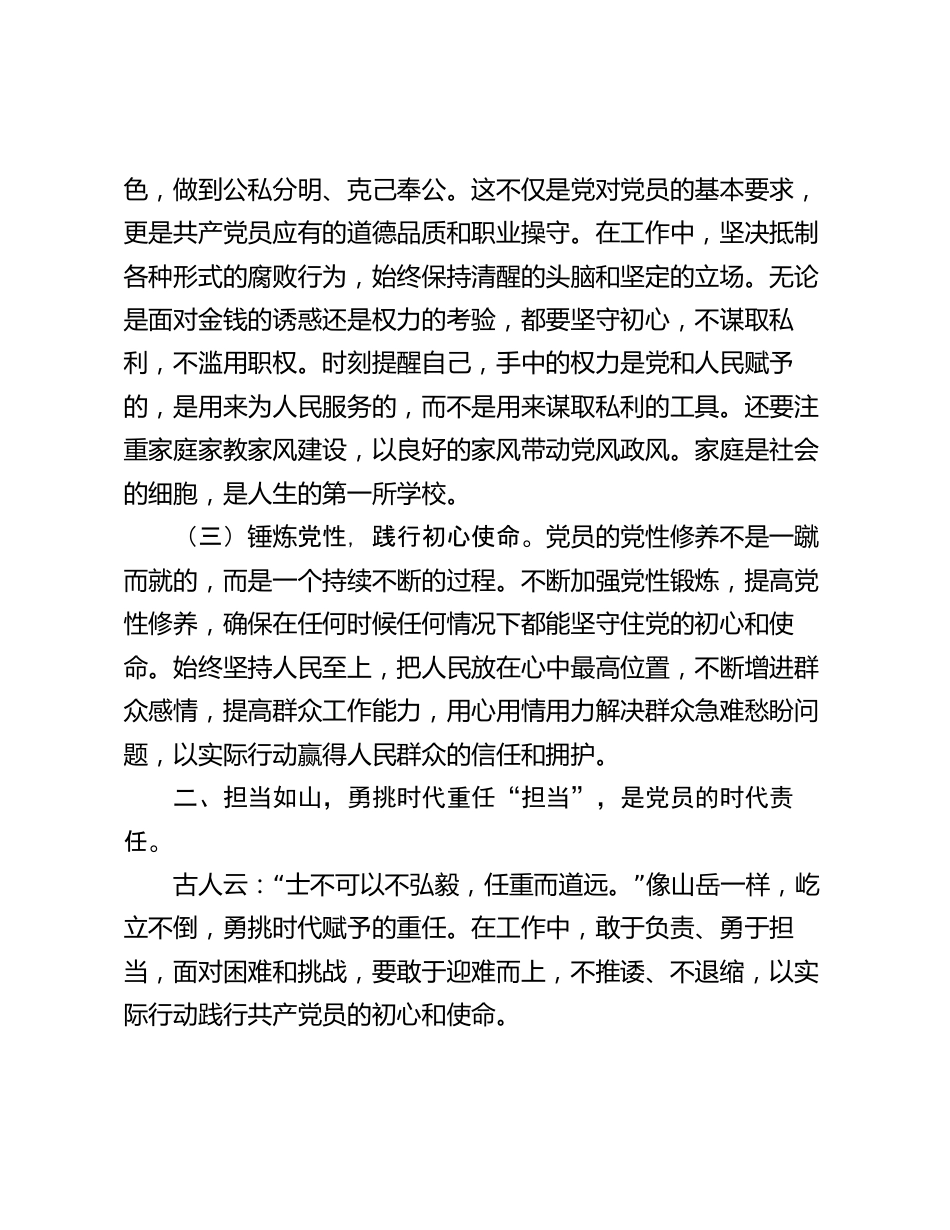 色，做到公私分明、克己奉公。这不仅是党对党员的基本要求，更是共产党员应有的道德品质和职业操守。在工作中，坚决抵制各种形式的腐败行为，始终保持清醒的头脑和坚定的立场。无论是面对金钱的诱惑还是权力的考验，都要坚守初心，不谋取私利，不滥用职权。时刻提醒自己，手中的权力是党和人民赋予的，是用来为人民服务的，而不是用来谋取私利的工具。还要注重家庭家教家风建设，以良好的家风带动党风政风。家庭是社会的细胞，是人生的第一所学校。

（三）锤炼党性，践行初心使命。党员的党性修养不是一蹴而就的，而是一个持续不断的过程。不断加强党性锻炼，提高党性修养，确保在任何时候任何情况下都能坚守住党的初心和使命。始终坚持人民至上，把人民放在心中最高位置，不断增进群众感情，提高群众工作能力，用心用情用力解决群众急难愁盼问题，以实际行动赢得人民群众的信任和拥护。

二、担当如山，勇挑时代重任“担当”，是党员的时代责任。

古人云：“士不可以不弘毅，任重而道远。”像山岳一样，屹立不倒，勇挑时代赋予的重任。在工作中，敢于负责、勇于担当，面对困难和挑战，要敢于迎难而上，不推诿、不退缩，以实际行动践行共产党员的初心和使命。